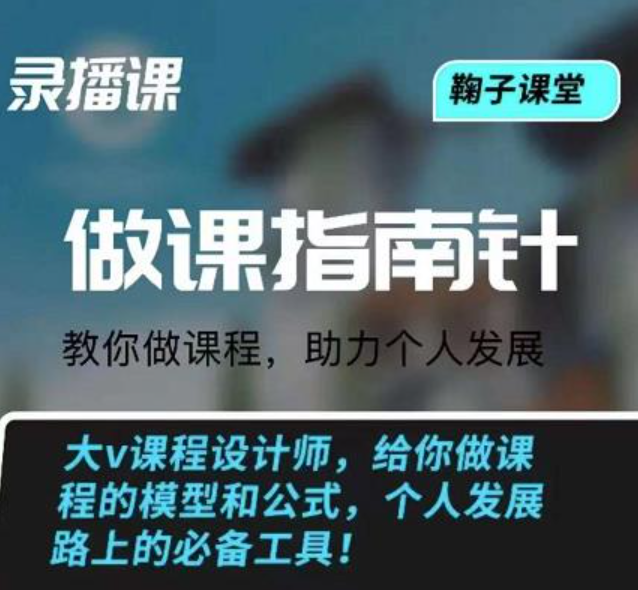 录播课

鞠子课堂

做课指南针

教你做课程，助力个人发展

大v课程设计师，给你做课程的模型和公式，个人发展路上的必备工具！